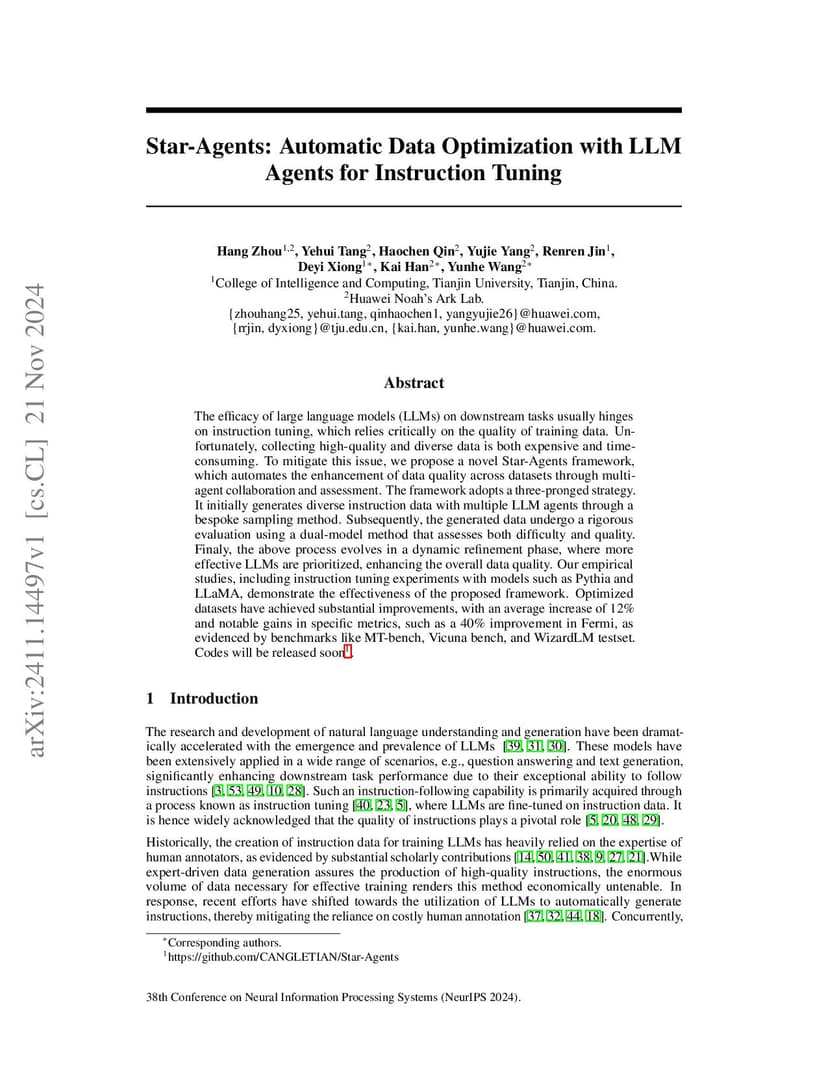 arXiv:2411.14497v1 [cs.CL] 21 Nov 2024

Star-Agents: Automatic Data Optimization with LLM Agents for Instruction Tuning

Hang Zhou$^{1,2}$, Yehui Tang$^{2}$, Haochen Qin$^{2}$, Yujie Yang$^{2}$, Renren Jin$^{1}$, Deyi Xiong$^{1*}$, Kai Han$^{2*}$, Yunhe Wang$^{2*}$
$^{1}$College of Intelligence and Computing, Tianjin University, Tianjin, China.
$^{2}$Huawei Noah's Ark Lab.
{zhouhang25, yehui.tang, qinhaochen1, yangyujie26}@huawei.com, {rrjin, dyxiong}@tju.edu.cn, {kai.han, yunhe.wang}@huawei.com.

Abstract

The efficacy of large language models (LLMs) on downstream tasks usually hinges on instruction tuning, which relies critically on the quality of training data. Unfortunately, collecting high-quality and diverse data is both expensive and time-consuming. To mitigate this issue, we propose a novel Star-Agents framework, which automates the enhancement of data quality across datasets through multi-agent collaboration and assessment. The framework adopts a three-pronged strategy. It initially generates diverse instruction data with multiple LLM agents through a bespoke sampling method. Subsequently, the generated data undergo a rigorous evaluation using a dual-model method that assesses both difficulty and quality. Finaly, the above process evolves in a dynamic refinement phase, where more effective LLMs are prioritized, enhancing the overall data quality. Our empirical studies, including instruction tuning experiments with models such as Pythia and LLaMA, demonstrate the effectiveness of the proposed framework. Optimized datasets have achieved substantial improvements, with an average increase of 12% and notable gains in specific metrics, such as a 40% improvement in Fermi, as evidenced by benchmarks like MT-bench, Vicuna bench, and WizardLM testset. Codes will be released soon$^{1}$.

1 Introduction

The research and development of natural language understanding and generation have been dramatically accelerated with the emergence and prevalence of LLMs [39, 31, 30]. These models have been extensively applied in a wide range of scenarios, e.g., question answering and text generation, significantly enhancing downstream task performance due to their exceptional ability to follow instructions [3, 53, 49, 10, 28]. Such an instruction-following capability is primarily acquired through a process known as instruction tuning [40, 23, 5], where LLMs are fine-tuned on instruction data. It is hence widely acknowledged that the quality of instructions plays a pivotal role [5, 20, 48, 29].

Historically, the creation of instruction data for training LLMs has heavily relied on the expertise of human annotators, as evidenced by substantial scholarly contributions [14, 50, 41, 38, 9, 27, 21].While expert-driven data generation assures the production of high-quality instructions, the enormous volume of data necessary for effective training renders this method economically untenable. In response, recent efforts have shifted towards the utilization of LLMs to automatically generate instructions, thereby mitigating the reliance on costly human annotation [37, 32, 44, 18]. Concurrently,

$^{*}$Corresponding authors.
$^{1}$https://github.com/CANGLETIAN/Star-Agents

38th Conference on Neural Information Processing Systems (NeurIPS 2024).